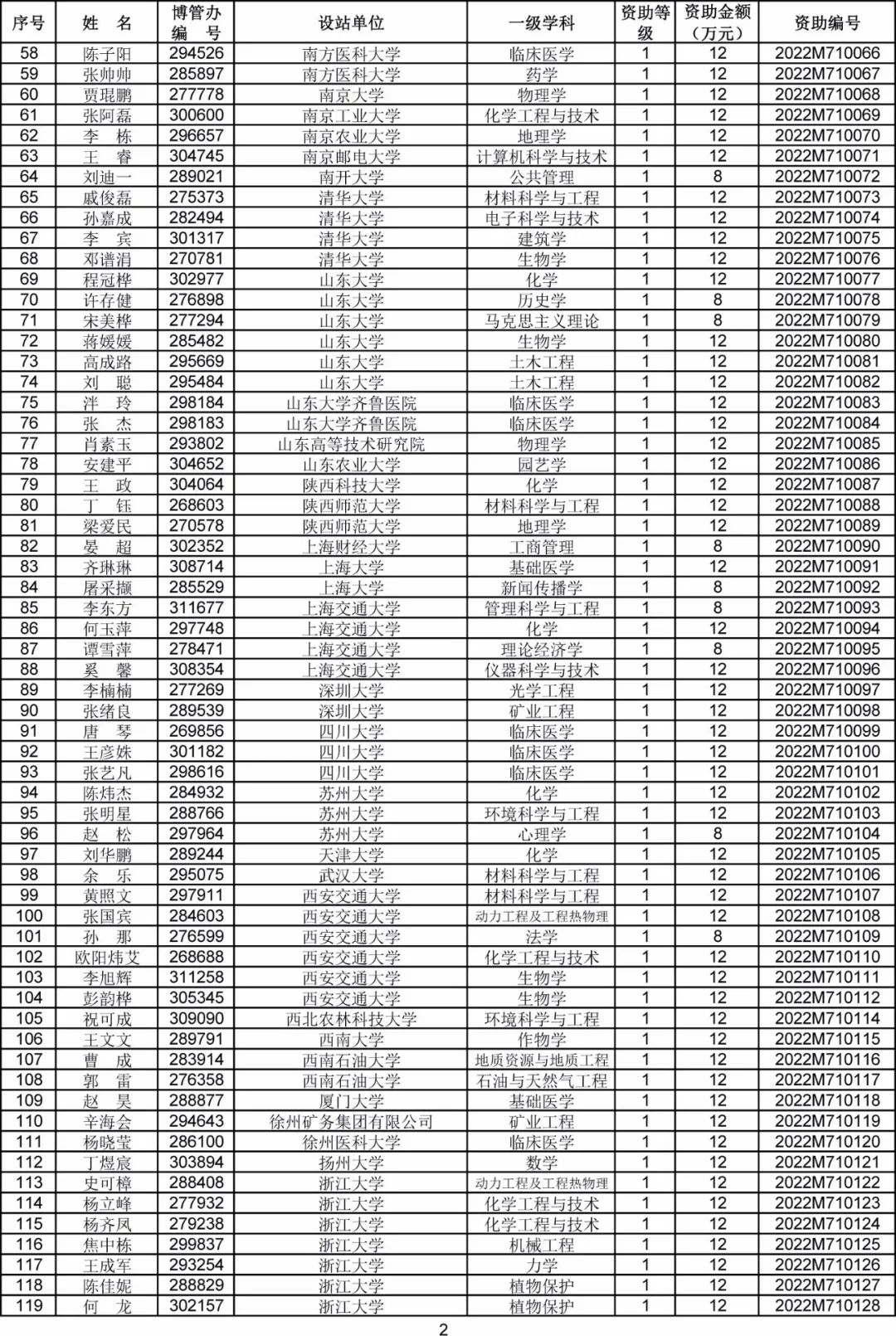 | 序号 | 姓　名 | 博管办编　号 | 设站单位 | 一级学科 | 资助等级 | 资助金额（万元） | 资助编号 |
|---|---|---|---|---|---|---|---|
| 58 | 陈子阳 | 294526 | 南方医科大学 | 临床医学 | 1 | 12 | 2022M710066 |
| 59 | 张帅帅 | 285897 | 南方医科大学 | 药学 | 1 | 12 | 2022M710067 |
| 60 | 贾琨鹏 | 277778 | 南京大学 | 物理学 | 1 | 12 | 2022M710068 |
| 61 | 张阿磊 | 300600 | 南京工业大学 | 化学工程与技术 | 1 | 12 | 2022M710069 |
| 62 | 李　栋 | 296657 | 南京农业大学 | 地理学 | 1 | 12 | 2022M710070 |
| 63 | 王　睿 | 304745 | 南京邮电大学 | 计算机科学与技术 | 1 | 12 | 2022M710071 |
| 64 | 刘迪一 | 289021 | 南开大学 | 公共管理 | 1 | 8 | 2022M710072 |
| 65 | 戚俊磊 | 275373 | 清华大学 | 材料科学与工程 | 1 | 12 | 2022M710073 |
| 66 | 孙嘉成 | 282494 | 清华大学 | 电子科学与技术 | 1 | 12 | 2022M710074 |
| 67 | 李　宾 | 301317 | 清华大学 | 建筑学 | 1 | 12 | 2022M710075 |
| 68 | 邓谱涓 | 270781 | 清华大学 | 生物学 | 1 | 12 | 2022M710076 |
| 69 | 程冠桦 | 302977 | 山东大学 | 化学 | 1 | 12 | 2022M710077 |
| 70 | 许存健 | 276898 | 山东大学 | 历史学 | 1 | 8 | 2022M710078 |
| 71 | 宋美桦 | 277294 | 山东大学 | 马克思主义理论 | 1 | 8 | 2022M710079 |
| 72 | 蒋媛媛 | 285482 | 山东大学 | 生物学 | 1 | 12 | 2022M710080 |
| 73 | 高成路 | 295669 | 山东大学 | 土木工程 | 1 | 12 | 2022M710081 |
| 74 | 刘　聪 | 295484 | 山东大学 | 土木工程 | 1 | 12 | 2022M710082 |
| 75 | 泮　玲 | 298184 | 山东大学齐鲁医院 | 临床医学 | 1 | 12 | 2022M710083 |
| 76 | 张　杰 | 298183 | 山东大学齐鲁医院 | 临床医学 | 1 | 12 | 2022M710084 |
| 77 | 肖素玉 | 293802 | 山东高等技术研究院 | 物理学 | 1 | 12 | 2022M710085 |
| 78 | 安建平 | 304652 | 山东农业大学 | 园艺学 | 1 | 12 | 2022M710086 |
| 79 | 王　政 | 304064 | 陕西科技大学 | 化学 | 1 | 12 | 2022M710087 |
| 80 | 丁　钰 | 268603 | 陕西师范大学 | 材料科学与工程 | 1 | 12 | 2022M710088 |
| 81 | 梁爱民 | 270578 | 陕西师范大学 | 地理学 | 1 | 12 | 2022M710089 |
| 82 | 晏　超 | 302352 | 上海财经大学 | 工商管理 | 1 | 8 | 2022M710090 |
| 83 | 齐琳琳 | 308714 | 上海大学 | 基础医学 | 1 | 12 | 2022M710091 |
| 84 | 屠采撷 | 285529 | 上海大学 | 新闻传播学 | 1 | 8 | 2022M710092 |
| 85 | 李东方 | 311677 | 上海交通大学 | 管理科学与工程 | 1 | 8 | 2022M710093 |
| 86 | 何玉萍 | 297748 | 上海交通大学 | 化学 | 1 | 12 | 2022M710094 |
| 87 | 谭雪萍 | 278471 | 上海交通大学 | 理论经济学 | 1 | 8 | 2022M710095 |
| 88 | 奚　馨 | 308354 | 上海交通大学 | 仪器科学与技术 | 1 | 12 | 2022M710096 |
| 89 | 李楠楠 | 277269 | 深圳大学 | 光学工程 | 1 | 12 | 2022M710097 |
| 90 | 张绪良 | 289539 | 深圳大学 | 矿业工程 | 1 | 12 | 2022M710098 |
| 91 | 唐　琴 | 269856 | 四川大学 | 临床医学 | 1 | 12 | 2022M710099 |
| 92 | 王彦姝 | 301182 | 四川大学 | 临床医学 | 1 | 12 | 2022M710100 |
| 93 | 张艺凡 | 298616 | 四川大学 | 临床医学 | 1 | 12 | 2022M710101 |
| 94 | 陈炜杰 | 284932 | 苏州大学 | 化学 | 1 | 12 | 2022M710102 |
| 95 | 张明星 | 288766 | 苏州大学 | 环境科学与工程 | 1 | 12 | 2022M710103 |
| 96 | 赵　松 | 297964 | 苏州大学 | 心理学 | 1 | 8 | 2022M710104 |
| 97 | 刘华鹏 | 289244 | 天津大学 | 化学 | 1 | 12 | 2022M710105 |
| 98 | 余　乐 | 295075 | 武汉大学 | 材料科学与工程 | 1 | 12 | 2022M710106 |
| 99 | 黄照文 | 297911 | 西安交通大学 | 材料科学与工程 | 1 | 12 | 2022M710107 |
| 100 | 张国宾 | 284603 | 西安交通大学 | 动力工程及工程热物理 | 1 | 12 | 2022M710108 |
| 101 | 孙　那 | 276599 | 西安交通大学 | 法学 | 1 | 8 | 2022M710109 |
| 102 | 欧阳炜艾 | 268688 | 西安交通大学 | 化学工程与技术 | 1 | 12 | 2022M710110 |
| 103 | 李旭辉 | 311258 | 西安交通大学 | 生物学 | 1 | 12 | 2022M710111 |
| 104 | 彭韵桦 | 305345 | 西安交通大学 | 生物学 | 1 | 12 | 2022M710112 |
| 105 | 祝可成 | 309090 | 西北农林科技大学 | 环境科学与工程 | 1 | 12 | 2022M710114 |
| 106 | 王文文 | 289791 | 西南大学 | 作物学 | 1 | 12 | 2022M710115 |
| 107 | 曹　成 | 283914 | 西南石油大学 | 地质资源与地质工程 | 1 | 12 | 2022M710116 |
| 108 | 郭　雷 | 276358 | 西南石油大学 | 石油与天然气工程 | 1 | 12 | 2022M710117 |
| 109 | 赵　昊 | 288877 | 厦门大学 | 基础医学 | 1 | 12 | 2022M710118 |
| 110 | 辛海会 | 294643 | 徐州矿务集团有限公司 | 矿业工程 | 1 | 12 | 2022M710119 |
| 111 | 杨晓莹 | 286100 | 徐州医科大学 | 临床医学 | 1 | 12 | 2022M710120 |
| 112 | 丁煜宸 | 303894 | 扬州大学 | 数学 | 1 | 12 | 2022M710121 |
| 113 | 史可樟 | 288408 | 浙江大学 | 动力工程及工程热物理 | 1 | 12 | 2022M710122 |
| 114 | 杨立峰 | 277932 | 浙江大学 | 化学工程与技术 | 1 | 12 | 2022M710123 |
| 115 | 杨齐凤 | 279238 | 浙江大学 | 化学工程与技术 | 1 | 12 | 2022M710124 |
| 116 | 焦中栋 | 299837 | 浙江大学 | 机械工程 | 1 | 12 | 2022M710125 |
| 117 | 王成军 | 293254 | 浙江大学 | 力学 | 1 | 12 | 2022M710126 |
| 118 | 陈佳妮 | 288829 | 浙江大学 | 植物保护 | 1 | 12 | 2022M710127 |
| 119 | 何　龙 | 302157 | 浙江大学 | 植物保护 | 1 | 12 | 2022M710128 |

2